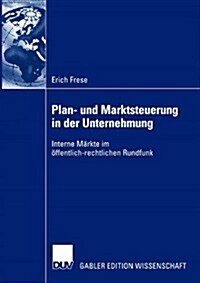 Erich Frese

Plan- und Marktsteuerung in der Unternehmung

Interne Märkte im öffentlich-rechtlichen Rundfunk

DUV

GABLER EDITION WISSENSCHAFT